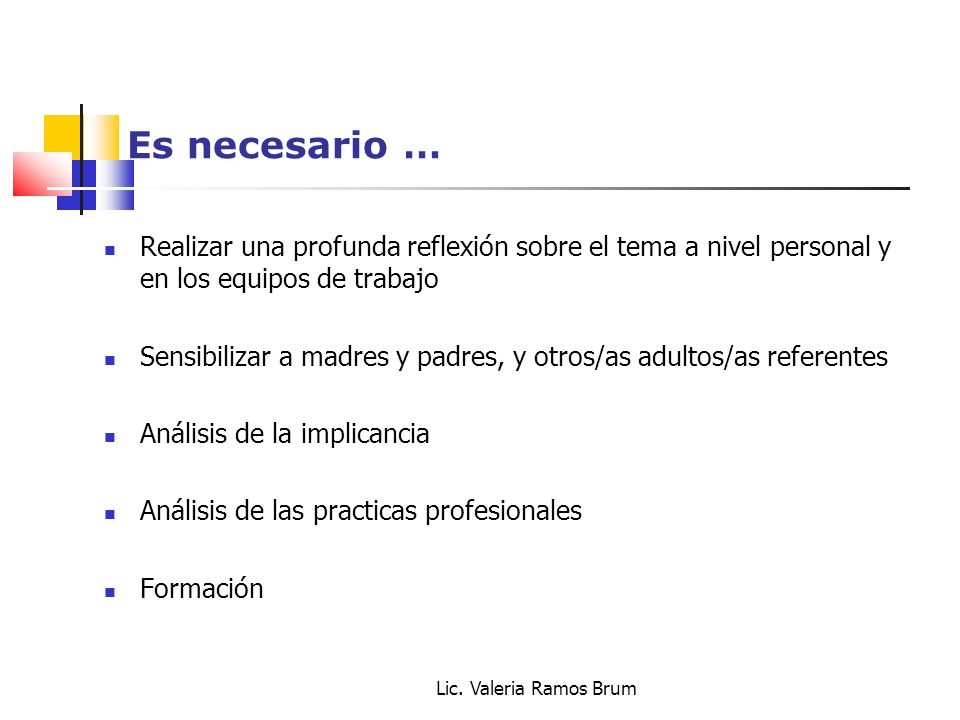 Es necesario …

- Realizar una profunda reflexión sobre el tema a nivel personal y en los equipos de trabajo
- Sensibilizar a madres y padres, y otros/as adultos/as referentes
- Análisis de la implicancia
- Análisis de las practicas profesionales
- Formación

Lic. Valeria Ramos Brum